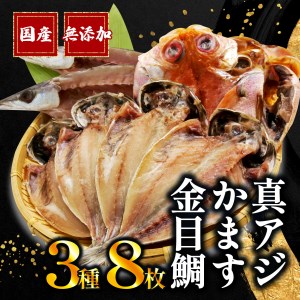 国産 無添加

真アジ
かます
金目鯛

3種 8枚